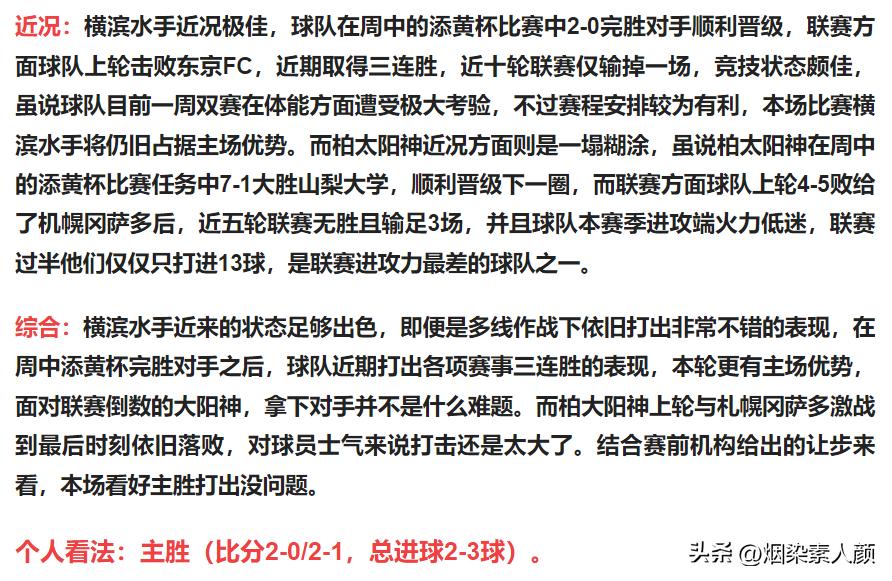 近况：横滨水手近况极佳，球队在周中的添黄杯比赛中2-0完胜对手顺利晋级，联赛方面球队上轮击败东京FC，近期取得三连胜，近十轮联赛仅输掉一场，竞技状态颇佳，虽说球队目前一周双赛在体能方面遭受极大考验，不过赛程安排较为有利，本场比赛横滨水手将仍旧占据主场优势。而柏太阳神近况方面则是一塌糊涂，虽说柏太阳神在周中的添黄杯比赛任务中7-1大胜山梨大学，顺利晋级下一圈，而联赛方面球队上轮4-5败给了札幌冈萨多后，近五轮联赛无胜且输足3场，并且球队本赛季进攻端火力低迷，联赛过半他们仅仅只打进13球，是联赛进攻力最差的球队之一。

综合：横滨水手近来的状态足够出色，即便是多线作战下依旧打出非常不错的表现，在周中添黄杯完胜对手之后，球队近期打出各项赛事三连胜的表现，本轮更有主场优势，面对联赛倒数的大阳神，拿下对手并不是什么难题。而柏大阳神上轮与札幌冈萨多激战到最后时刻依旧落败，对球员士气来说打击还是太大了。结合赛前机构给出的让步来看，本场看好主胜打出没问题。

个人看法：主胜（比分2-0/2-1，总进球2-3球）。

头条 @烟染素人颜